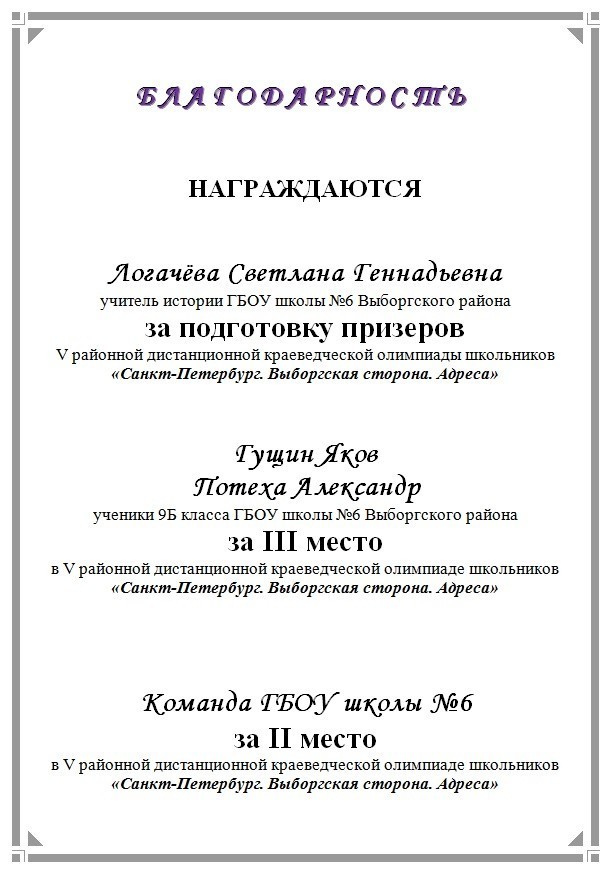 БЛАГОДАРНОСТЬ

НАГРАЖДАЮТСЯ

Логачёва Светлана Геннадьевна
учитель истории ГБОУ школы №6 Выборгского района
за подготовку призеров
V районной дистанционной краеведческой олимпиады школьников
«Санкт-Петербург. Выборгская сторона. Адреса»

Гущин Яков
Потеха Александр
ученики 9Б класса ГБОУ школы №6 Выборгского района
за III место
в V районной дистанционной краеведческой олимпиаде школьников
«Санкт-Петербург. Выборгская сторона. Адреса»

Команда ГБОУ школы №6
за II место
в V районной дистанционной краеведческой олимпиаде школьников
«Санкт-Петербург. Выборгская сторона. Адреса»